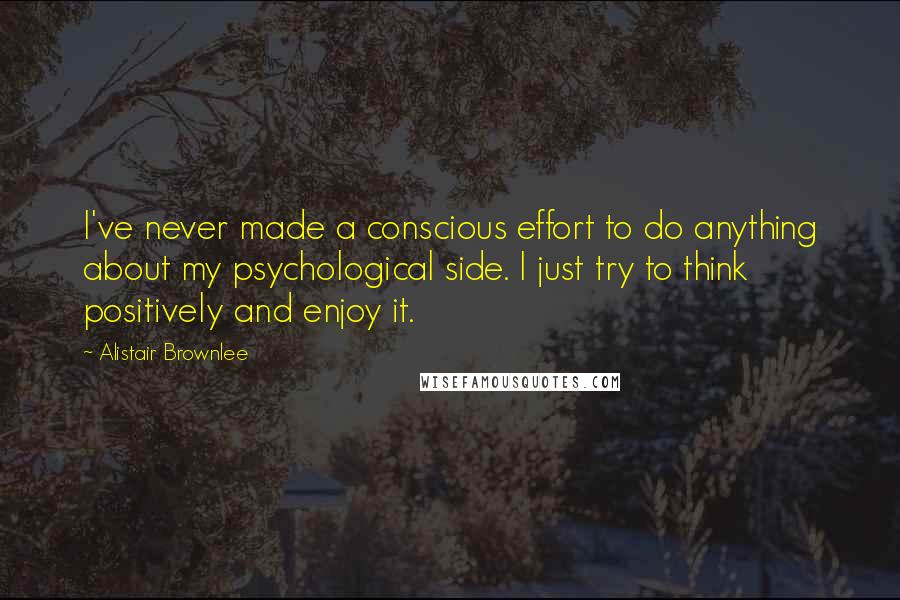 I've never made a conscious effort to do anything about my psychological side. I just try to think positively and enjoy it.

~ Alistair Brownlee

WISEFAMOUSQUOTES.COM